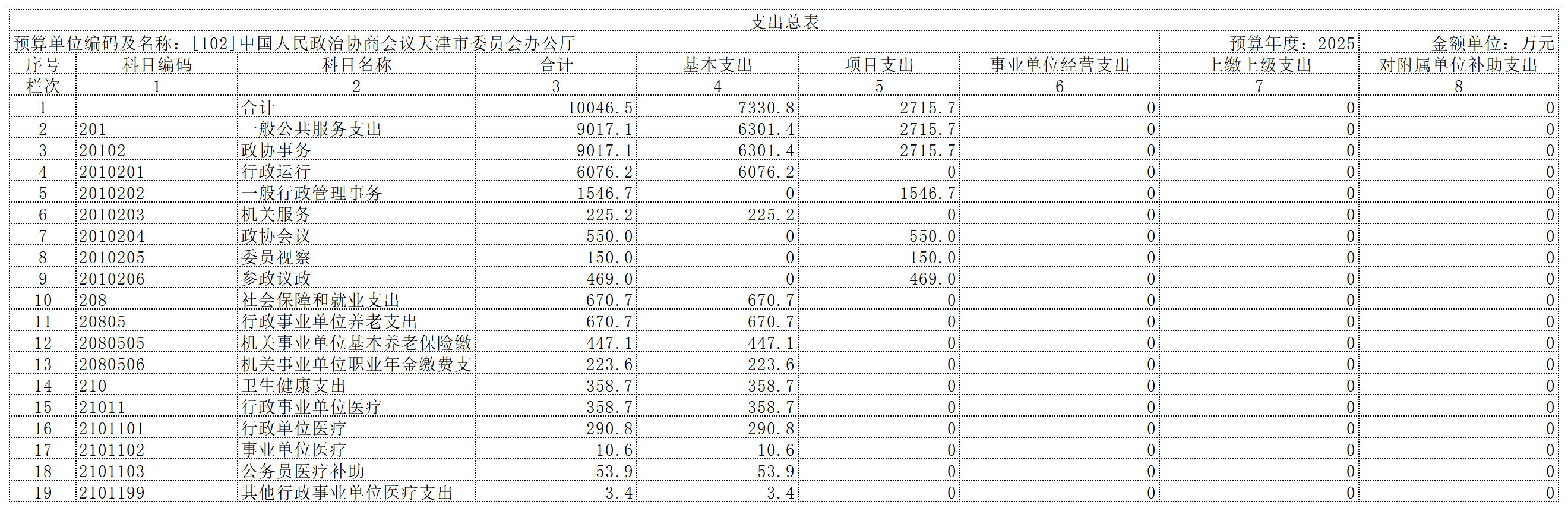 支出总表

预算单位编码及名称：[102]中国人民政治协商会议天津市委员会办公厅　　预算年度：2025　　金额单位：万元

| 序号 | 科目编码 | 科目名称 | 合计 | 基本支出 | 项目支出 | 事业单位经营支出 | 上缴上级支出 | 对附属单位补助支出 |
|---|---|---|---|---|---|---|---|---|
| 栏次 | 1 | 2 | 3 | 4 | 5 | 6 | 7 | 8 |
| 1 | | 合计 | 10046.5 | 7330.8 | 2715.7 | 0 | 0 | 0 |
| 2 | 201 | 一般公共服务支出 | 9017.1 | 6301.4 | 2715.7 | 0 | 0 | 0 |
| 3 | 20102 | 政协事务 | 9017.1 | 6301.4 | 2715.7 | 0 | 0 | 0 |
| 4 | 2010201 | 行政运行 | 6076.2 | 6076.2 | 0 | 0 | 0 | 0 |
| 5 | 2010202 | 一般行政管理事务 | 1546.7 | 0 | 1546.7 | 0 | 0 | 0 |
| 6 | 2010203 | 机关服务 | 225.2 | 225.2 | 0 | 0 | 0 | 0 |
| 7 | 2010204 | 政协会议 | 550.0 | 0 | 550.0 | 0 | 0 | 0 |
| 8 | 2010205 | 委员视察 | 150.0 | 0 | 150.0 | 0 | 0 | 0 |
| 9 | 2010206 | 参政议政 | 469.0 | 0 | 469.0 | 0 | 0 | 0 |
| 10 | 208 | 社会保障和就业支出 | 670.7 | 670.7 | 0 | 0 | 0 | 0 |
| 11 | 20805 | 行政事业单位养老支出 | 670.7 | 670.7 | 0 | 0 | 0 | 0 |
| 12 | 2080505 | 机关事业单位基本养老保险缴 | 447.1 | 447.1 | 0 | 0 | 0 | 0 |
| 13 | 2080506 | 机关事业单位职业年金缴费支 | 223.6 | 223.6 | 0 | 0 | 0 | 0 |
| 14 | 210 | 卫生健康支出 | 358.7 | 358.7 | 0 | 0 | 0 | 0 |
| 15 | 21011 | 行政事业单位医疗 | 358.7 | 358.7 | 0 | 0 | 0 | 0 |
| 16 | 2101101 | 行政单位医疗 | 290.8 | 290.8 | 0 | 0 | 0 | 0 |
| 17 | 2101102 | 事业单位医疗 | 10.6 | 10.6 | 0 | 0 | 0 | 0 |
| 18 | 2101103 | 公务员医疗补助 | 53.9 | 53.9 | 0 | 0 | 0 | 0 |
| 19 | 2101199 | 其他行政事业单位医疗支出 | 3.4 | 3.4 | 0 | 0 | 0 | 0 |